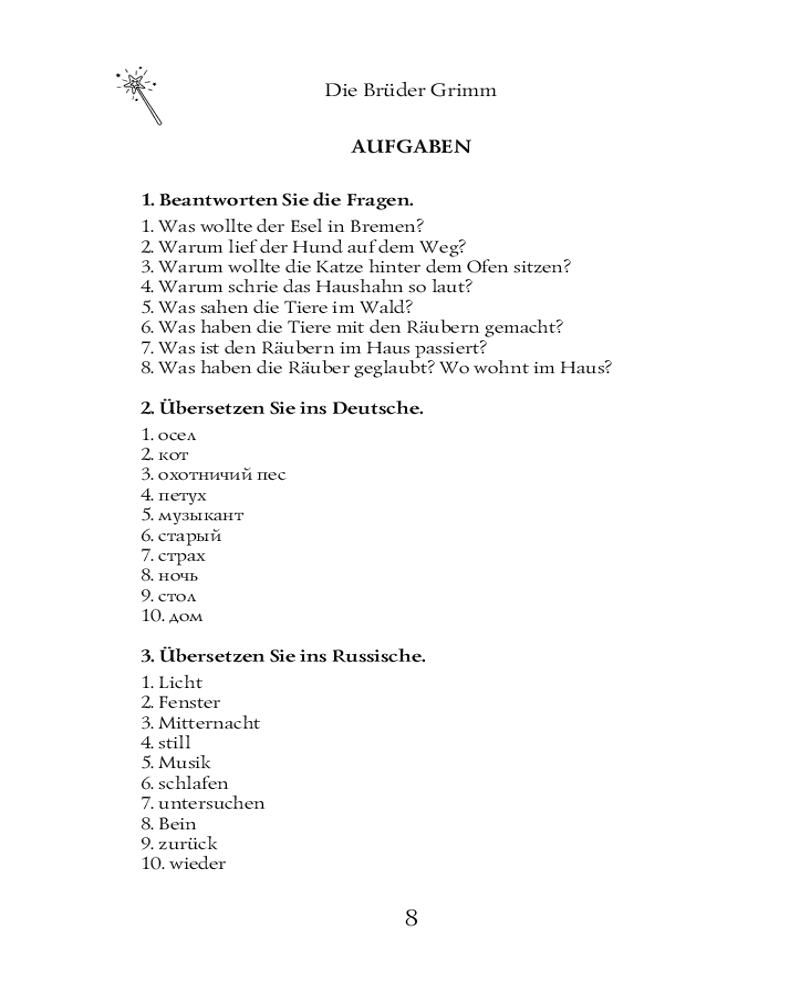 Die Brüder Grimm

AUFGABEN

1. Beantworten Sie die Fragen.

1. Was wollte der Esel in Bremen?
2. Warum lief der Hund auf dem Weg?
3. Warum wollte die Katze hinter dem Ofen sitzen?
4. Warum schrie das Haushahn so laut?
5. Was sahen die Tiere im Wald?
6. Was haben die Tiere mit den Räubern gemacht?
7. Was ist den Räubern im Haus passiert?
8. Was haben die Räuber geglaubt? Wo wohnt im Haus?

2. Übersetzen Sie ins Deutsche.

1. осел
2. кот
3. охотничий пес
4. петух
5. музыкант
6. старый
7. страх
8. ночь
9. стол
10. дом

3. Übersetzen Sie ins Russische.

1. Licht
2. Fenster
3. Mitternacht
4. still
5. Musik
6. schlafen
7. untersuchen
8. Bein
9. zurück
10. wieder

8